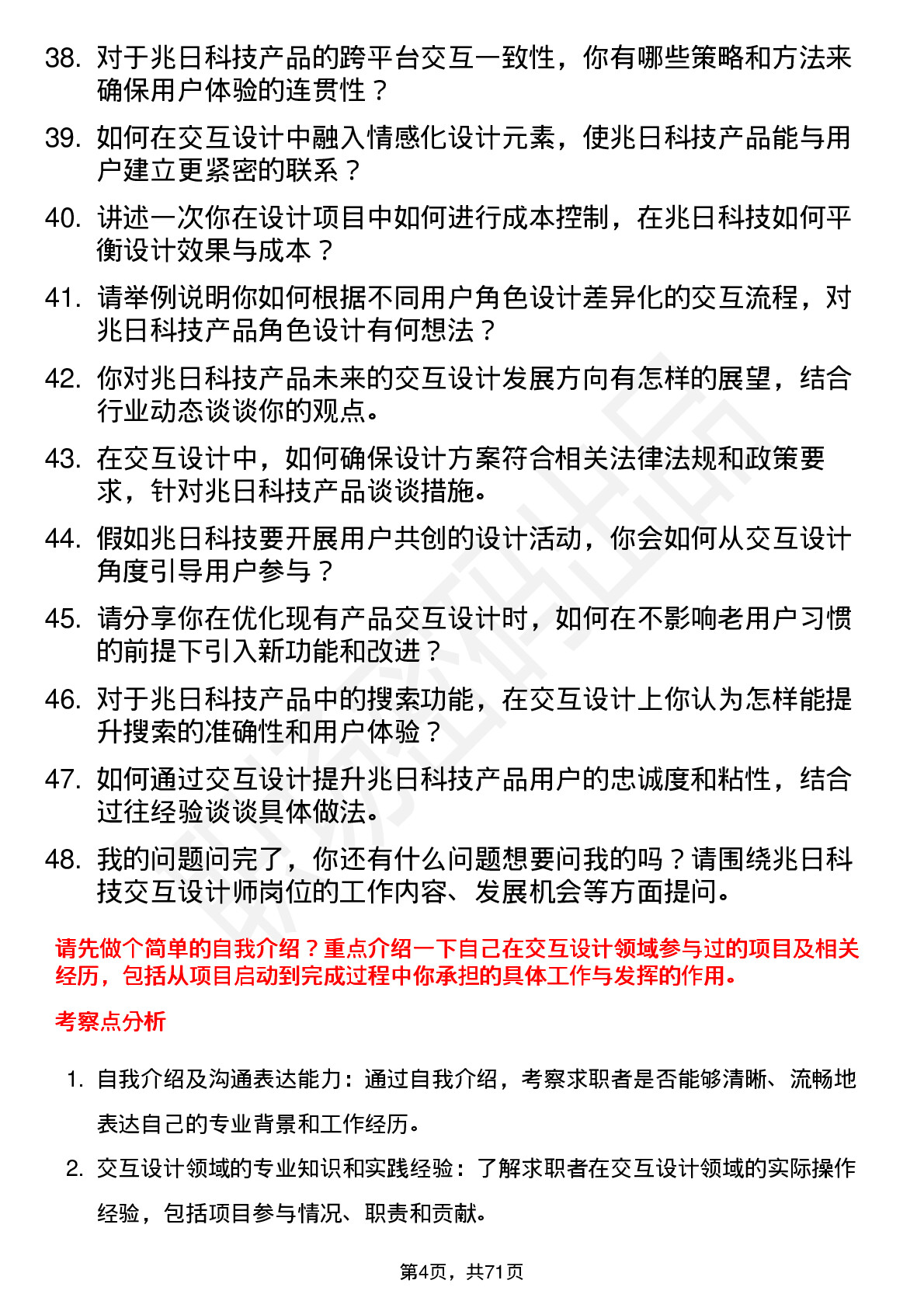 38. 对于兆日科技产品的跨平台交互一致性，你有哪些策略和方法来确保用户体验的连贯性？

39. 如何在交互设计中融入情感化设计元素，使兆日科技产品能与用户建立更紧密的联系？

40. 讲述一次你在设计项目中如何进行成本控制，在兆日科技如何平衡设计效果与成本？

41. 请举例说明你如何根据不同用户角色设计差异化的交互流程，对兆日科技产品角色设计有何想法？

42. 你对兆日科技产品未来的交互设计发展方向有怎样的展望，结合行业动态谈谈你的观点。

43. 在交互设计中，如何确保设计方案符合相关法律法规和政策要求，针对兆日科技产品谈谈措施。

44. 假如兆日科技要开展用户共创的设计活动，你会如何从交互设计角度引导用户参与？

45. 请分享你在优化现有产品交互设计时，如何在不影响老用户习惯的前提下引入新功能和改进？

46. 对于兆日科技产品中的搜索功能，在交互设计上你认为怎样能提升搜索的准确性和用户体验？

47. 如何通过交互设计提升兆日科技产品用户的忠诚度和粘性，结合过往经验谈谈具体做法。

48. 我的问题问完了，你还有什么问题想要问我的吗？请围绕兆日科技交互设计师岗位的工作内容、发展机会等方面提问。

请先做个简单的自我介绍？重点介绍一下自己在交互设计领域参与过的项目及相关经历，包括从项目启动到完成过程中你承担的具体工作与发挥的作用。

考察点分析

1. 自我介绍及沟通表达能力：通过自我介绍，考察求职者是否能够清晰、流畅地表达自己的专业背景和工作经历。

2. 交互设计领域的专业知识和实践经验：了解求职者在交互设计领域的实际操作经验，包括项目参与情况、职责和贡献。

第4页，共71页